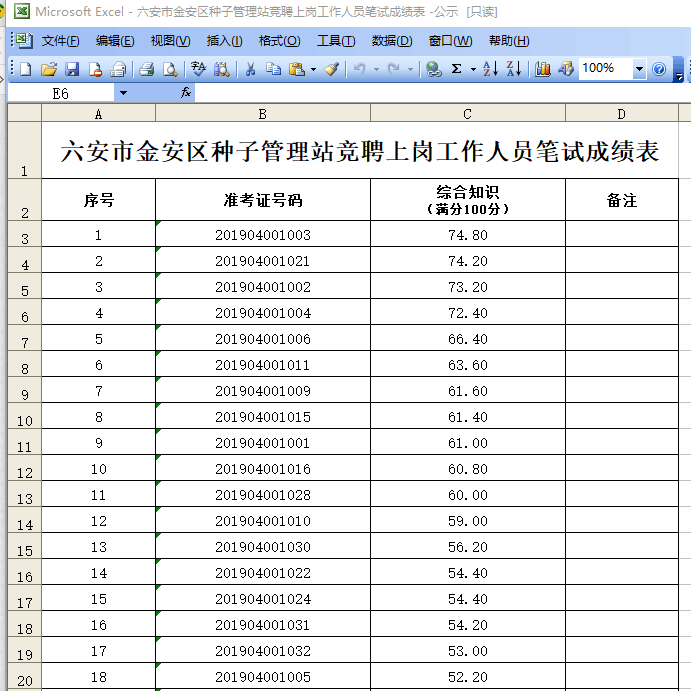 Microsoft Excel - 六安市金安区种子管理站竞聘上岗工作人员笔试成绩表 -公示 [只读]

文件(F) 编辑(E) 视图(V) 插入(I) 格式(O) 工具(T) 数据(D) 窗口(W) 帮助(H)

100%

E6 fx

| | A | B | C | D |
|---|---|---|---|---|
| 1 | 六安市金安区种子管理站竞聘上岗工作人员笔试成绩表 | | | |
| 2 | 序号 | 准考证号码 | 综合知识（满分100分） | 备注 |
| 3 | 1 | 201904001003 | 74.80 | |
| 4 | 2 | 201904001021 | 74.20 | |
| 5 | 3 | 201904001002 | 73.20 | |
| 6 | 4 | 201904001004 | 72.40 | |
| 7 | 5 | 201904001006 | 66.40 | |
| 8 | 6 | 201904001011 | 63.60 | |
| 9 | 7 | 201904001009 | 61.60 | |
| 10 | 8 | 201904001015 | 61.40 | |
| 11 | 9 | 201904001001 | 61.00 | |
| 12 | 10 | 201904001016 | 60.80 | |
| 13 | 11 | 201904001028 | 60.00 | |
| 14 | 12 | 201904001010 | 59.00 | |
| 15 | 13 | 201904001030 | 56.20 | |
| 16 | 14 | 201904001022 | 54.40 | |
| 17 | 15 | 201904001024 | 54.40 | |
| 18 | 16 | 201904001031 | 54.20 | |
| 19 | 17 | 201904001032 | 53.00 | |
| 20 | 18 | 201904001005 | 52.20 | |